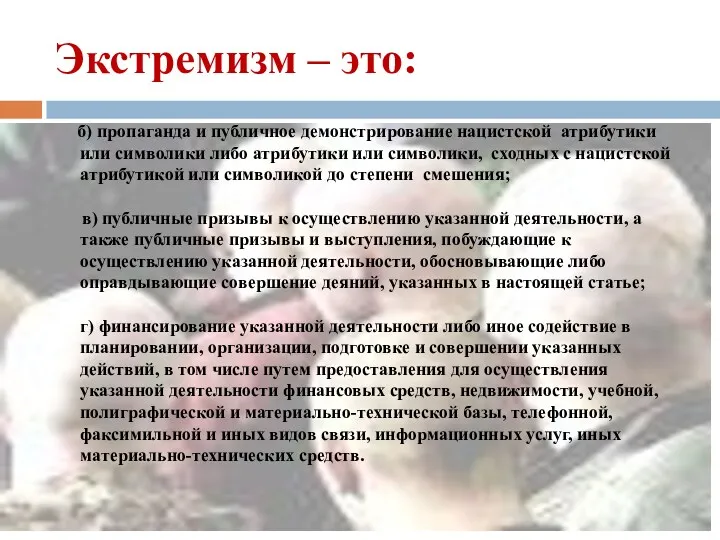 Экстремизм – это:

б) пропаганда и публичное демонстрирование нацистской атрибутики или символики либо атрибутики или символики, сходных с нацистской атрибутикой или символикой до степени смешения;

в) публичные призывы к осуществлению указанной деятельности, а также публичные призывы и выступления, побуждающие к осуществлению указанной деятельности, обосновывающие либо оправдывающие совершение деяний, указанных в настоящей статье;

г) финансирование указанной деятельности либо иное содействие в планировании, организации, подготовке и совершении указанных действий, в том числе путем предоставления для осуществления указанной деятельности финансовых средств, недвижимости, учебной, полиграфической и материально-технической базы, телефонной, факсимильной и иных видов связи, информационных услуг, иных материально-технических средств.